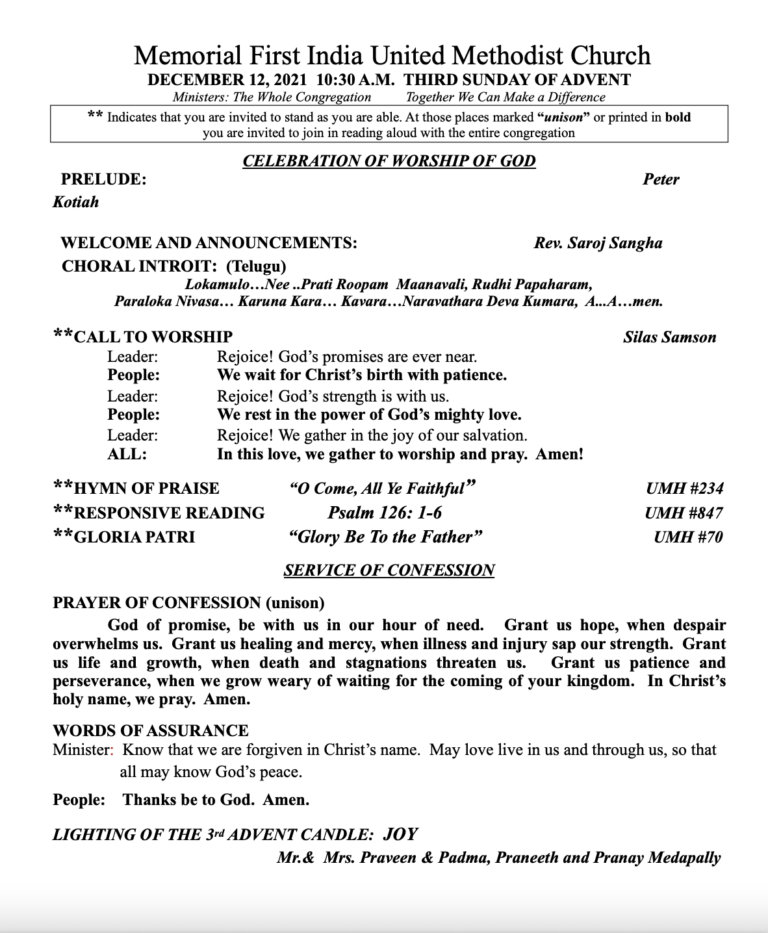 Memorial First India United Methodist Church
DECEMBER 12, 2021 10:30 A.M. THIRD SUNDAY OF ADVENT
Ministers: The Whole Congregation Together We Can Make a Difference

** Indicates that you are invited to stand as you are able. At those places marked "unison" or printed in bold you are invited to join in reading aloud with the entire congregation

CELEBRATION OF WORSHIP OF GOD

PRELUDE: Peter Kotiah

WELCOME AND ANNOUNCEMENTS: Rev. Saroj Sangha

CHORAL INTROIT: (Telugu)
Lokamulo…Nee ..Prati Roopam Maanavali, Rudhi Papaharam,
Paraloka Nivasa… Karuna Kara… Kavara…Naravathara Deva Kumara, A...A…men.

**CALL TO WORSHIP Silas Samson
Leader: Rejoice! God's promises are ever near.
People: We wait for Christ's birth with patience.
Leader: Rejoice! God's strength is with us.
People: We rest in the power of God's mighty love.
Leader: Rejoice! We gather in the joy of our salvation.
ALL: In this love, we gather to worship and pray. Amen!

**HYMN OF PRAISE "O Come, All Ye Faithful" UMH #234
**RESPONSIVE READING Psalm 126: 1-6 UMH #847
**GLORIA PATRI "Glory Be To the Father" UMH #70

SERVICE OF CONFESSION

PRAYER OF CONFESSION (unison)
God of promise, be with us in our hour of need. Grant us hope, when despair overwhelms us. Grant us healing and mercy, when illness and injury sap our strength. Grant us life and growth, when death and stagnations threaten us. Grant us patience and perseverance, when we grow weary of waiting for the coming of your kingdom. In Christ's holy name, we pray. Amen.

WORDS OF ASSURANCE
Minister: Know that we are forgiven in Christ's name. May love live in us and through us, so that all may know God's peace.

People: Thanks be to God. Amen.

LIGHTING OF THE 3rd ADVENT CANDLE: JOY
Mr.& Mrs. Praveen & Padma, Praneeth and Pranay Medapally